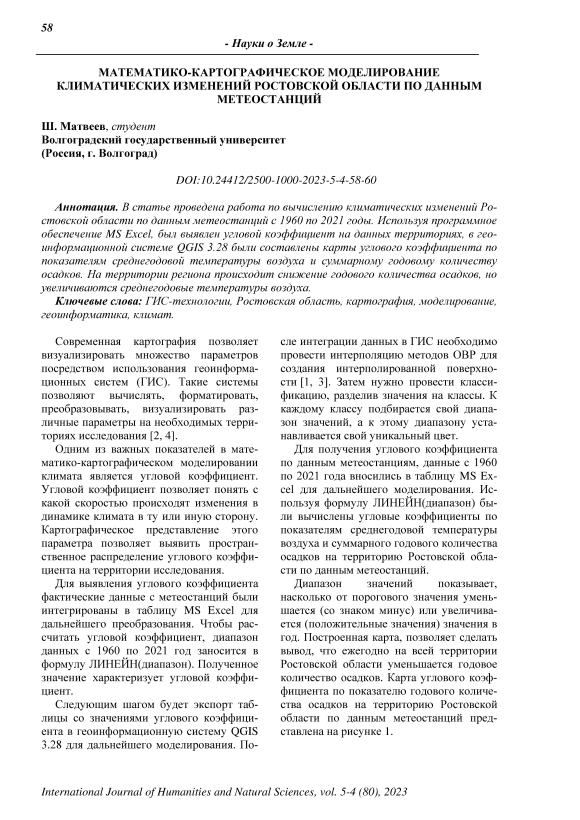 58

- Науки о Земле -

МАТЕМАТИКО-КАРТОГРАФИЧЕСКОЕ МОДЕЛИРОВАНИЕ КЛИМАТИЧЕСКИХ ИЗМЕНЕНИЙ РОСТОВСКОЙ ОБЛАСТИ ПО ДАННЫМ МЕТЕОСТАНЦИЙ

Ш. Матвеев, студент
Волгоградский государственный университет
(Россия, г. Волгоград)

DOI:10.24412/2500-1000-2023-5-4-58-60

Аннотация. В статье проведена работа по вычислению климатических изменений Ростовской области по данным метеостанций с 1960 по 2021 годы. Используя программное обеспечение MS Excel, был выявлен угловой коэффициент на данных территориях, в геоинформационной системе QGIS 3.28 были составлены карты углового коэффициента по показателям среднегодовой температуры воздуха и суммарному годовому количеству осадков. На территории региона происходит снижение годового количества осадков, но увеличиваются среднегодовые температуры воздуха.

Ключевые слова: ГИС-технологии, Ростовская область, картография, моделирование, геоинформатика, климат.

Современная картография позволяет визуализировать множество параметров посредством использования геоинформационных систем (ГИС). Такие системы позволяют вычислять, форматировать, преобразовывать, визуализировать различные параметры на необходимых территориях исследования [2, 4].

Одним из важных показателей в математико-картографическом моделировании климата является угловой коэффициент. Угловой коэффициент позволяет понять с какой скоростью происходят изменения в динамике климата в ту или иную сторону. Картографическое представление этого параметра позволяет выявить пространственное распределение углового коэффициента на территории исследования.

Для выявления углового коэффициента фактические данные с метеостанций были интегрированы в таблицу MS Excel для дальнейшего преобразования. Чтобы рассчитать угловой коэффициент, диапазон данных с 1960 по 2021 год заносится в формулу ЛИНЕЙН(диапазон). Полученное значение характеризует угловой коэффициент.

Следующим шагом будет экспорт таблицы со значениями углового коэффициента в геоинформационную систему QGIS 3.28 для дальнейшего моделирования. После интеграции данных в ГИС необходимо провести интерполяцию методов ОВР для создания интерполированной поверхности [1, 3]. Затем нужно провести классификацию, разделив значения на классы. К каждому классу подбирается свой диапазон значений, а к этому диапазону устанавливается свой уникальный цвет.

Для получения углового коэффициента по данным метеостанциям, данные с 1960 по 2021 года вносились в таблицу MS Excel для дальнейшего моделирования. Используя формулу ЛИНЕЙН(диапазон) были вычислены угловые коэффициенты по показателям среднегодовой температуры воздуха и суммарного годового количества осадков на территорию Ростовской области по данным метеостанций.

Диапазон значений показывает, насколько от порогового значения уменьшается (со знаком минус) или увеличивается (положительные значения) значения в год. Построенная карта, позволяет сделать вывод, что ежегодно на всей территории Ростовской области уменьшается годовое количество осадков. Карта углового коэффициента по показателю годового количества осадков на территорию Ростовской области по данным метеостанций представлена на рисунке 1.

International Journal of Humanities and Natural Sciences, vol. 5-4 (80), 2023